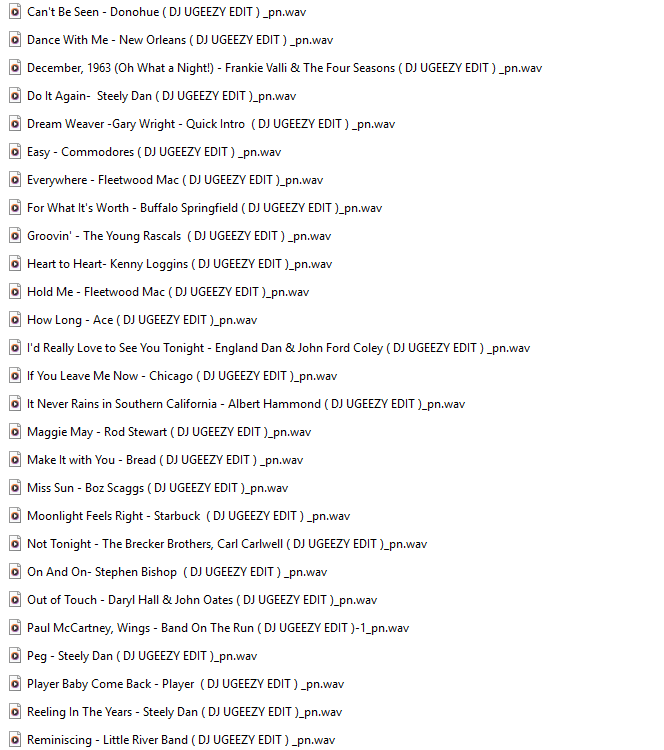 Can't Be Seen - Donohue ( DJ UGEEZY EDIT ) _pn.wav

Dance With Me - New Orleans ( DJ UGEEZY EDIT ) _pn.wav

December, 1963 (Oh What a Night!) - Frankie Valli & The Four Seasons ( DJ UGEEZY EDIT ) _pn.wav

Do It Again- Steely Dan ( DJ UGEEZY EDIT )_pn.wav

Dream Weaver -Gary Wright - Quick Intro ( DJ UGEEZY EDIT ) _pn.wav

Easy - Commodores ( DJ UGEEZY EDIT ) _pn.wav

Everywhere - Fleetwood Mac ( DJ UGEEZY EDIT )_pn.wav

For What It's Worth - Buffalo Springfield ( DJ UGEEZY EDIT )_pn.wav

Groovin' - The Young Rascals ( DJ UGEEZY EDIT ) _pn.wav

Heart to Heart- Kenny Loggins ( DJ UGEEZY EDIT )_pn.wav

Hold Me - Fleetwood Mac ( DJ UGEEZY EDIT )_pn.wav

How Long - Ace ( DJ UGEEZY EDIT )_pn.wav

I'd Really Love to See You Tonight - England Dan & John Ford Coley ( DJ UGEEZY EDIT ) _pn.wav

If You Leave Me Now - Chicago ( DJ UGEEZY EDIT )_pn.wav

It Never Rains in Southern California - Albert Hammond ( DJ UGEEZY EDIT )_pn.wav

Maggie May - Rod Stewart ( DJ UGEEZY EDIT )_pn.wav

Make It with You - Bread ( DJ UGEEZY EDIT ) _pn.wav

Miss Sun - Boz Scaggs ( DJ UGEEZY EDIT )_pn.wav

Moonlight Feels Right - Starbuck ( DJ UGEEZY EDIT ) _pn.wav

Not Tonight - The Brecker Brothers, Carl Carlwell ( DJ UGEEZY EDIT )_pn.wav

On And On- Stephen Bishop ( DJ UGEEZY EDIT ) _pn.wav

Out of Touch - Daryl Hall & John Oates ( DJ UGEEZY EDIT )_pn.wav

Paul McCartney, Wings - Band On The Run ( DJ UGEEZY EDIT )-1_pn.wav

Peg - Steely Dan ( DJ UGEEZY EDIT )_pn.wav

Player Baby Come Back - Player ( DJ UGEEZY EDIT ) _pn.wav

Reeling In The Years - Steely Dan ( DJ UGEEZY EDIT )_pn.wav

Reminiscing - Little River Band ( DJ UGEEZY EDIT ) _pn.wav